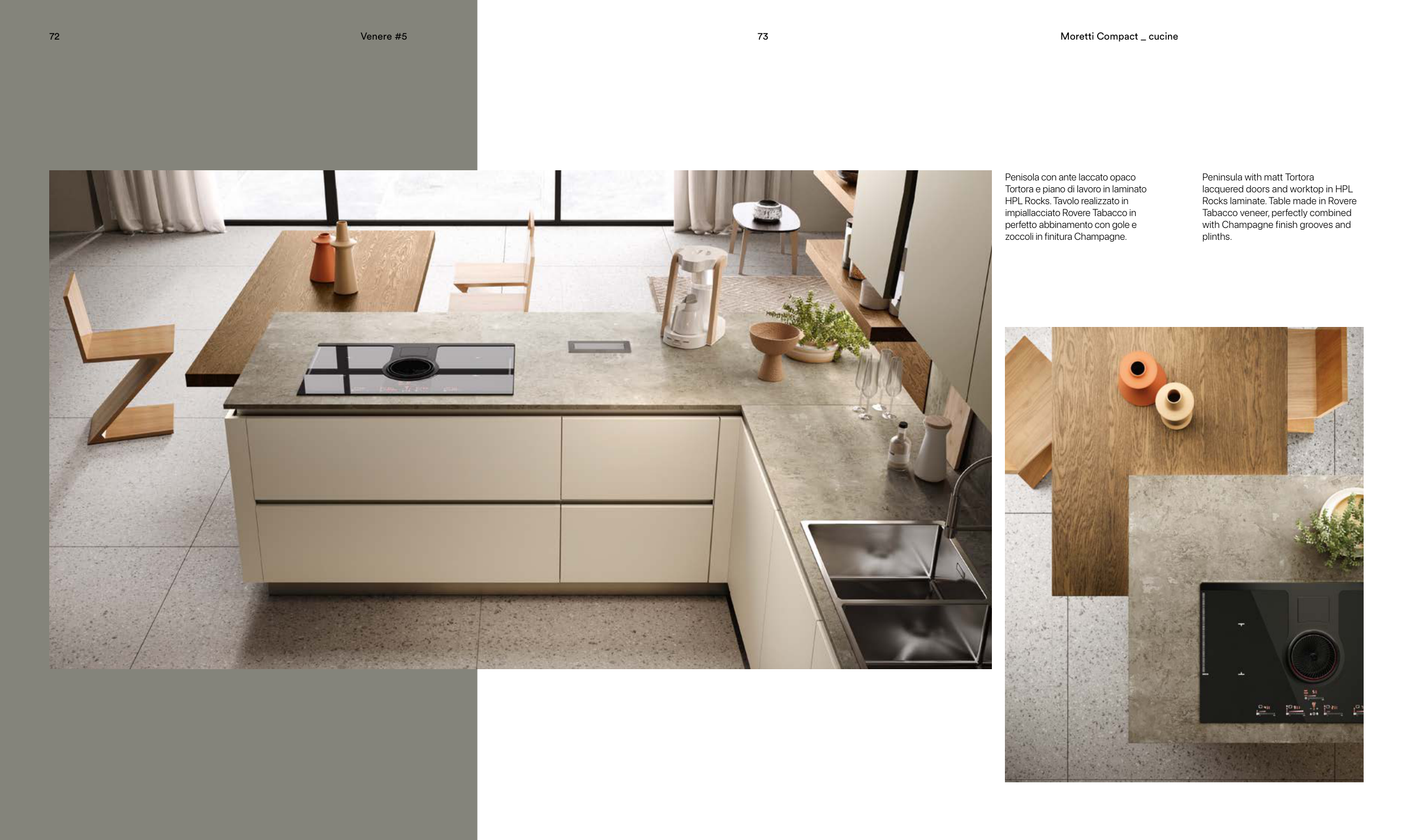 72

Venere #5

73

Moretti Compact _ cucine

Penisola con ante laccato opaco Tortora e piano di lavoro in laminato HPL Rocks. Tavolo realizzato in impiallacciato Rovere Tabacco in perfetto abbinamento con gole e zoccoli in finitura Champagne.

Peninsula with matt Tortora lacquered doors and worktop in HPL Rocks laminate. Table made in Rovere Tabacco veneer, perfectly combined with Champagne finish grooves and plinths.